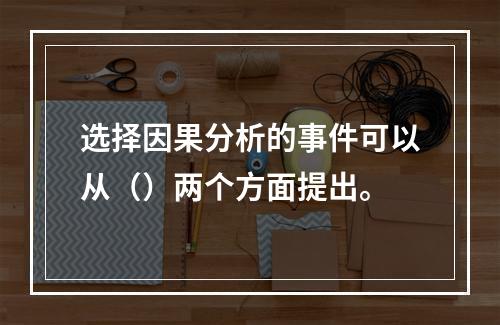 选择因果分析的事件可以从（）两个方面提出。